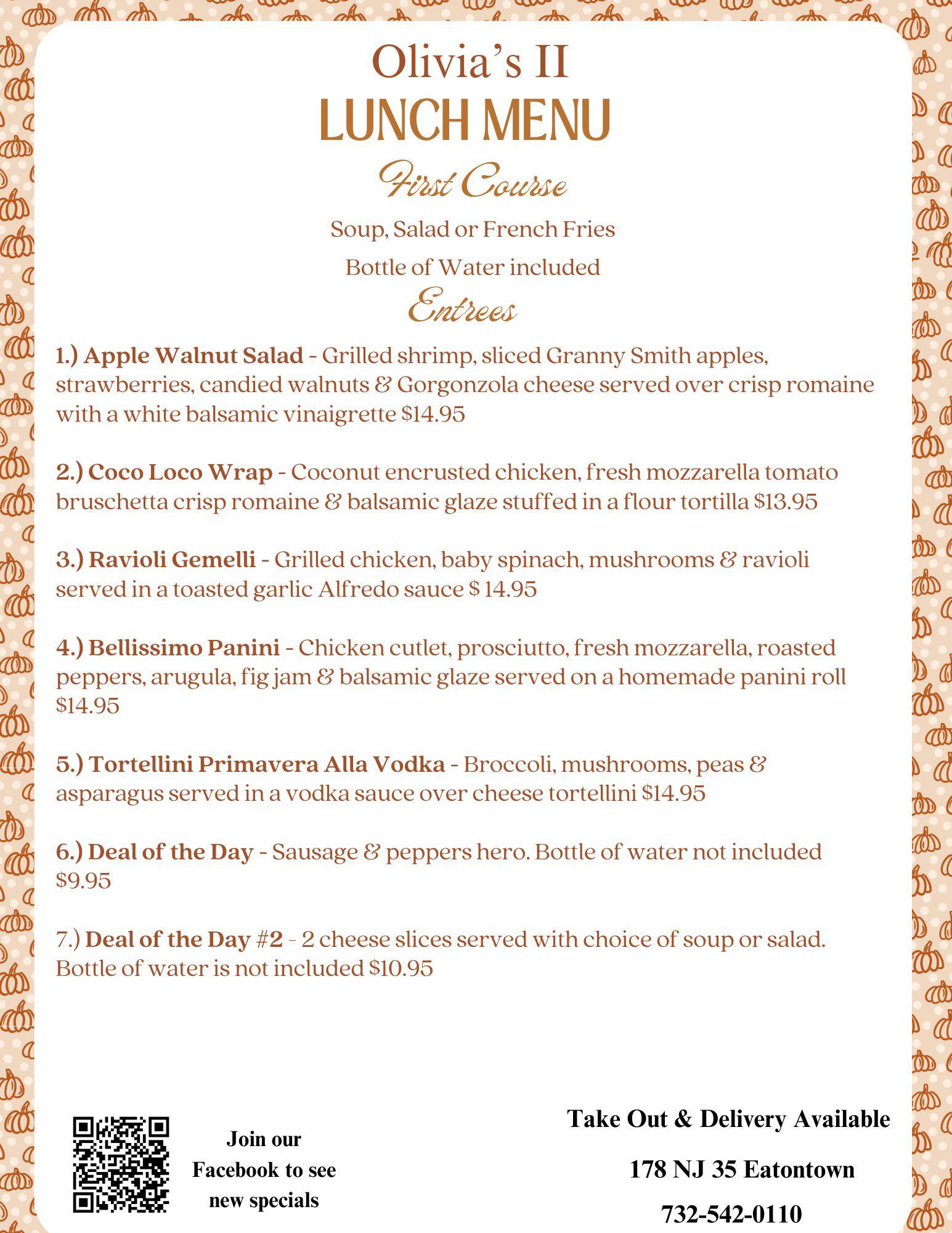 Olivia's II
LUNCH MENU
First Course
Soup, Salad or French Fries
Bottle of Water included
Entrees

1.) Apple Walnut Salad - Grilled shrimp, sliced Granny Smith apples, strawberries, candied walnuts & Gorgonzola cheese served over crisp romaine with a white balsamic vinaigrette $14.95

2.) Coco Loco Wrap - Coconut encrusted chicken, fresh mozzarella tomato bruschetta crisp romaine & balsamic glaze stuffed in a flour tortilla $13.95

3.) Ravioli Gemelli - Grilled chicken, baby spinach, mushrooms & ravioli served in a toasted garlic Alfredo sauce $ 14.95

4.) Bellissimo Panini - Chicken cutlet, prosciutto, fresh mozzarella, roasted peppers, arugula, fig jam & balsamic glaze served on a homemade panini roll $14.95

5.) Tortellini Primavera Alla Vodka - Broccoli, mushrooms, peas & asparagus served in a vodka sauce over cheese tortellini $14.95

6.) Deal of the Day - Sausage & peppers hero. Bottle of water not included $9.95

7.) Deal of the Day #2 - 2 cheese slices served with choice of soup or salad. Bottle of water is not included $10.95

Join our Facebook to see new specials

Take Out & Delivery Available
178 NJ 35 Eatontown
732-542-0110